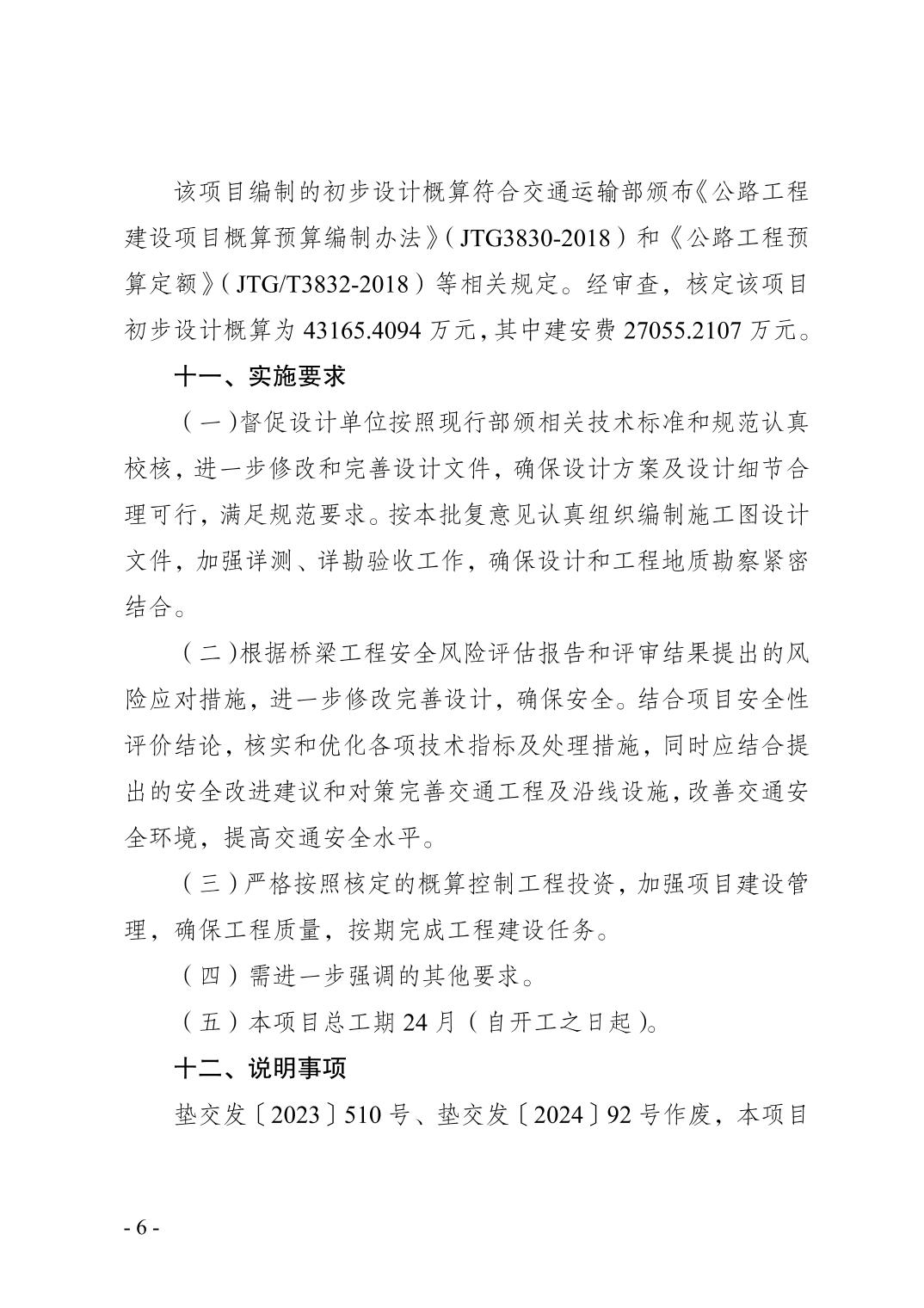 该项目编制的初步设计概算符合交通运输部颁布《公路工程建设项目概算预算编制办法》（JTG3830-2018）和《公路工程预算定额》（JTG/T3832-2018）等相关规定。经审查，核定该项目初步设计概算为 43165.4094 万元，其中建安费 27055.2107 万元。

十一、实施要求

（一）督促设计单位按照现行部颁相关技术标准和规范认真校核，进一步修改和完善设计文件，确保设计方案及设计细节合理可行，满足规范要求。按本批复意见认真组织编制施工图设计文件，加强详测、详勘验收工作，确保设计和工程地质勘察紧密结合。

（二）根据桥梁工程安全风险评估报告和评审结果提出的风险应对措施，进一步修改完善设计，确保安全。结合项目安全性评价结论，核实和优化各项技术指标及处理措施，同时应结合提出的安全改进建议和对策完善交通工程及沿线设施，改善交通安全环境，提高交通安全水平。

（三）严格按照核定的概算控制工程投资，加强项目建设管理，确保工程质量，按期完成工程建设任务。

（四）需进一步强调的其他要求。

（五）本项目总工期 24 月（自开工之日起）。

十二、说明事项

垫交发〔2023〕510 号、垫交发〔2024〕92 号作废，本项目

- 6 -